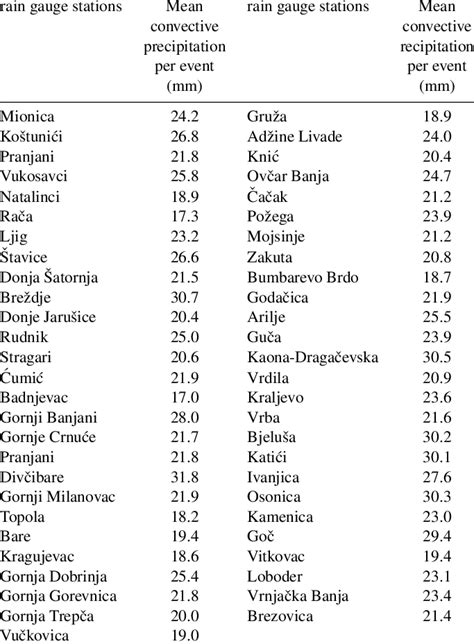 | rain gauge stations | Mean convective precipitation per event (mm) | rain gauge stations | Mean convective recipitation per event (mm) |
|---|---|---|---|
| Mionica | 24.2 | Gruža | 18.9 |
| Koštunići | 26.8 | Adžine Livade | 24.0 |
| Pranjani | 21.8 | Knić | 20.4 |
| Vukosavci | 25.8 | Ovčar Banja | 24.7 |
| Natalinci | 18.9 | Čačak | 21.2 |
| Rača | 17.3 | Požega | 23.9 |
| Ljig | 23.2 | Mojsinje | 21.2 |
| Štavice | 26.6 | Zakuta | 20.8 |
| Donja Šatornja | 21.5 | Bumbarevo Brdo | 18.7 |
| Breždje | 30.7 | Godačica | 21.9 |
| Donje Jarušice | 20.4 | Arilje | 25.5 |
| Rudnik | 25.0 | Guča | 23.9 |
| Stragari | 20.6 | Kaona-Dragačevska | 30.5 |
| Ćumić | 21.9 | Vrdila | 20.9 |
| Badnjevac | 17.0 | Kraljevo | 23.6 |
| Gornji Banjani | 28.0 | Vrba | 21.6 |
| Gornje Crnuće | 21.7 | Bjeluša | 30.2 |
| Pranjani | 21.8 | Katići | 30.1 |
| Divčibare | 31.8 | Ivanjica | 27.6 |
| Gornji Milanovac | 21.9 | Osonica | 30.3 |
| Topola | 18.2 | Kamenica | 23.0 |
| Bare | 19.4 | Goč | 29.4 |
| Kragujevac | 18.6 | Vitkovac | 19.4 |
| Gornja Dobrinja | 25.4 | Loboder | 23.1 |
| Gornja Gorevnica | 21.8 | Vrnjačka Banja | 23.4 |
| Gornja Trepča | 20.0 | Brezovica | 21.4 |
| Vučkovica | 19.0 | | |